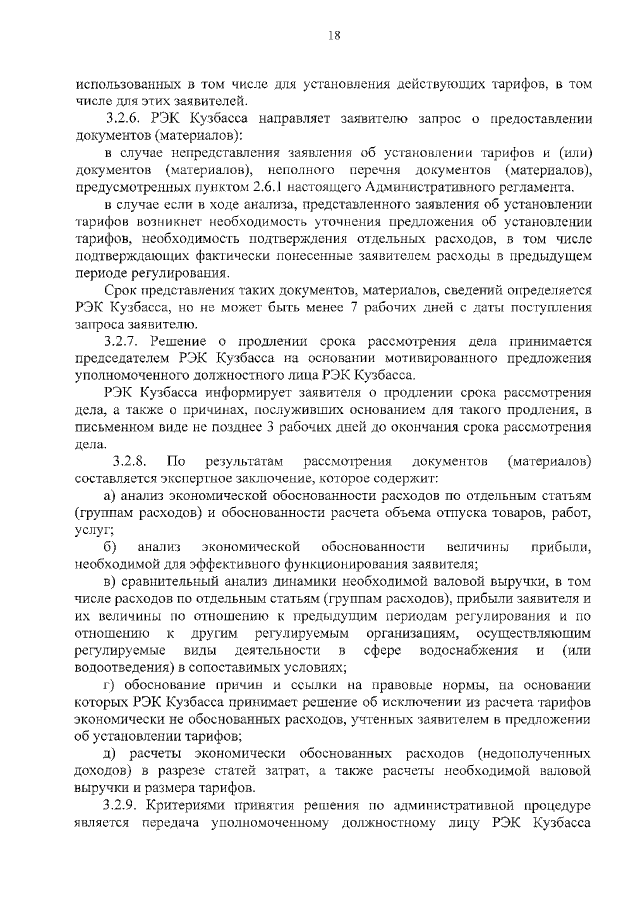 18

использованных в том числе для установления действующих тарифов, в том числе для этих заявителей.

3.2.6. РЭК Кузбасса направляет заявителю запрос о предоставлении документов (материалов):

в случае непредставления заявления об установлении тарифов и (или) документов (материалов), неполного перечня документов (материалов), предусмотренных пунктом 2.6.1 настоящего Административного регламента.

в случае если в ходе анализа, представленного заявления об установлении тарифов возникнет необходимость уточнения предложения об установлении тарифов, необходимость подтверждения отдельных расходов, в том числе подтверждающих фактически понесенные заявителем расходы в предыдущем периоде регулирования.

Срок представления таких документов, материалов, сведений определяется РЭК Кузбасса, но не может быть менее 7 рабочих дней с даты поступления запроса заявителю.

3.2.7. Решение о продлении срока рассмотрения дела принимается председателем РЭК Кузбасса на основании мотивированного предложения уполномоченного должностного лица РЭК Кузбасса.

РЭК Кузбасса информирует заявителя о продлении срока рассмотрения дела, а также о причинах, послуживших основанием для такого продления, в письменном виде не позднее 3 рабочих дней до окончания срока рассмотрения дела.

3.2.8. По результатам рассмотрения документов (материалов) составляется экспертное заключение, которое содержит:

а) анализ экономической обоснованности расходов по отдельным статьям (группам расходов) и обоснованности расчета объема отпуска товаров, работ, услуг;

б) анализ экономической обоснованности величины прибыли, необходимой для эффективного функционирования заявителя;

в) сравнительный анализ динамики необходимой валовой выручки, в том числе расходов по отдельным статьям (группам расходов), прибыли заявителя и их величины по отношению к предыдущим периодам регулирования и по отношению к другим регулируемым организациям, осуществляющим регулируемые виды деятельности в сфере водоснабжения и (или водоотведения) в сопоставимых условиях;

г) обоснование причин и ссылки на правовые нормы, на основании которых РЭК Кузбасса принимает решение об исключении из расчета тарифов экономически не обоснованных расходов, учтенных заявителем в предложении об установлении тарифов;

д) расчеты экономически обоснованных расходов (недополученных доходов) в разрезе статей затрат, а также расчеты необходимой валовой выручки и размера тарифов.

3.2.9. Критериями принятия решения по административной процедуре является передача уполномоченному должностному лицу РЭК Кузбасса